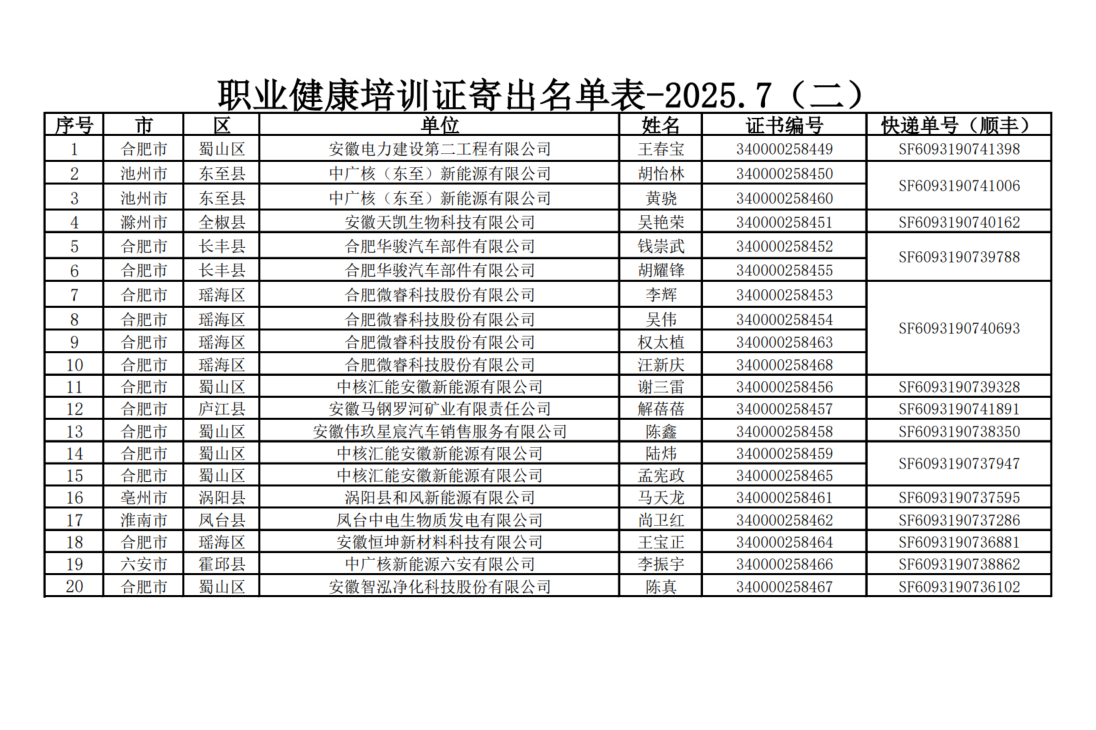 职业健康培训证寄出名单表-2025.7（二）

| 序号 | 市 | 区 | 单位 | 姓名 | 证书编号 | 快递单号（顺丰） |
|---|---|---|---|---|---|---|
| 1 | 合肥市 | 蜀山区 | 安徽电力建设第二工程有限公司 | 王春宝 | 340000258449 | SF6093190741398 |
| 2 | 池州市 | 东至县 | 中广核（东至）新能源有限公司 | 胡怡林 | 340000258450 | SF6093190741006 |
| 3 | 池州市 | 东至县 | 中广核（东至）新能源有限公司 | 黄骁 | 340000258460 | |
| 4 | 滁州市 | 全椒县 | 安徽天凯生物科技有限公司 | 吴艳荣 | 340000258451 | SF6093190740162 |
| 5 | 合肥市 | 长丰县 | 合肥华骏汽车部件有限公司 | 钱崇武 | 340000258452 | SF6093190739788 |
| 6 | 合肥市 | 长丰县 | 合肥华骏汽车部件有限公司 | 胡耀锋 | 340000258455 | |
| 7 | 合肥市 | 瑶海区 | 合肥微睿科技股份有限公司 | 李辉 | 340000258453 | SF6093190740693 |
| 8 | 合肥市 | 瑶海区 | 合肥微睿科技股份有限公司 | 吴伟 | 340000258454 | |
| 9 | 合肥市 | 瑶海区 | 合肥微睿科技股份有限公司 | 权太植 | 340000258463 | |
| 10 | 合肥市 | 瑶海区 | 合肥微睿科技股份有限公司 | 汪新庆 | 340000258468 | |
| 11 | 合肥市 | 蜀山区 | 中核汇能安徽新能源有限公司 | 谢三雷 | 340000258456 | SF6093190739328 |
| 12 | 合肥市 | 庐江县 | 安徽马钢罗河矿业有限责任公司 | 解蓓蓓 | 340000258457 | SF6093190741891 |
| 13 | 合肥市 | 蜀山区 | 安徽伟玖星宸汽车销售服务有限公司 | 陈鑫 | 340000258458 | SF6093190738350 |
| 14 | 合肥市 | 蜀山区 | 中核汇能安徽新能源有限公司 | 陆炜 | 340000258459 | SF6093190737947 |
| 15 | 合肥市 | 蜀山区 | 中核汇能安徽新能源有限公司 | 孟宪政 | 340000258465 | |
| 16 | 亳州市 | 涡阳县 | 涡阳县和风新能源有限公司 | 马天龙 | 340000258461 | SF6093190737595 |
| 17 | 淮南市 | 凤台县 | 凤台中电生物质发电有限公司 | 尚卫红 | 340000258462 | SF6093190737286 |
| 18 | 合肥市 | 瑶海区 | 安徽恒坤新材料科技有限公司 | 王宝正 | 340000258464 | SF6093190736881 |
| 19 | 六安市 | 霍邱县 | 中广核新能源六安有限公司 | 李振宇 | 340000258466 | SF6093190738862 |
| 20 | 合肥市 | 蜀山区 | 安徽智泓净化科技股份有限公司 | 陈真 | 340000258467 | SF6093190736102 |